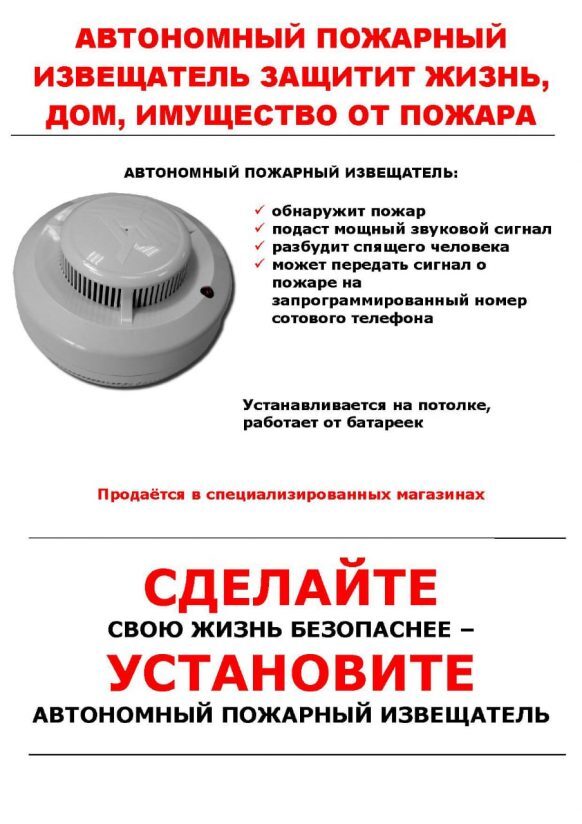 АВТОНОМНЫЙ ПОЖАРНЫЙ ИЗВЕЩАТЕЛЬ ЗАЩИТИТ ЖИЗНЬ, ДОМ, ИМУЩЕСТВО ОТ ПОЖАРА

АВТОНОМНЫЙ ПОЖАРНЫЙ ИЗВЕЩАТЕЛЬ:

✓ обнаружит пожар
✓ подаст мощный звуковой сигнал
✓ разбудит спящего человека
✓ может передать сигнал о пожаре на запрограммированный номер сотового телефона

Устанавливается на потолке, работает от батареек

Продаётся в специализированных магазинах

СДЕЛАЙТЕ
СВОЮ ЖИЗНЬ БЕЗОПАСНЕЕ –
УСТАНОВИТЕ
АВТОНОМНЫЙ ПОЖАРНЫЙ ИЗВЕЩАТЕЛЬ